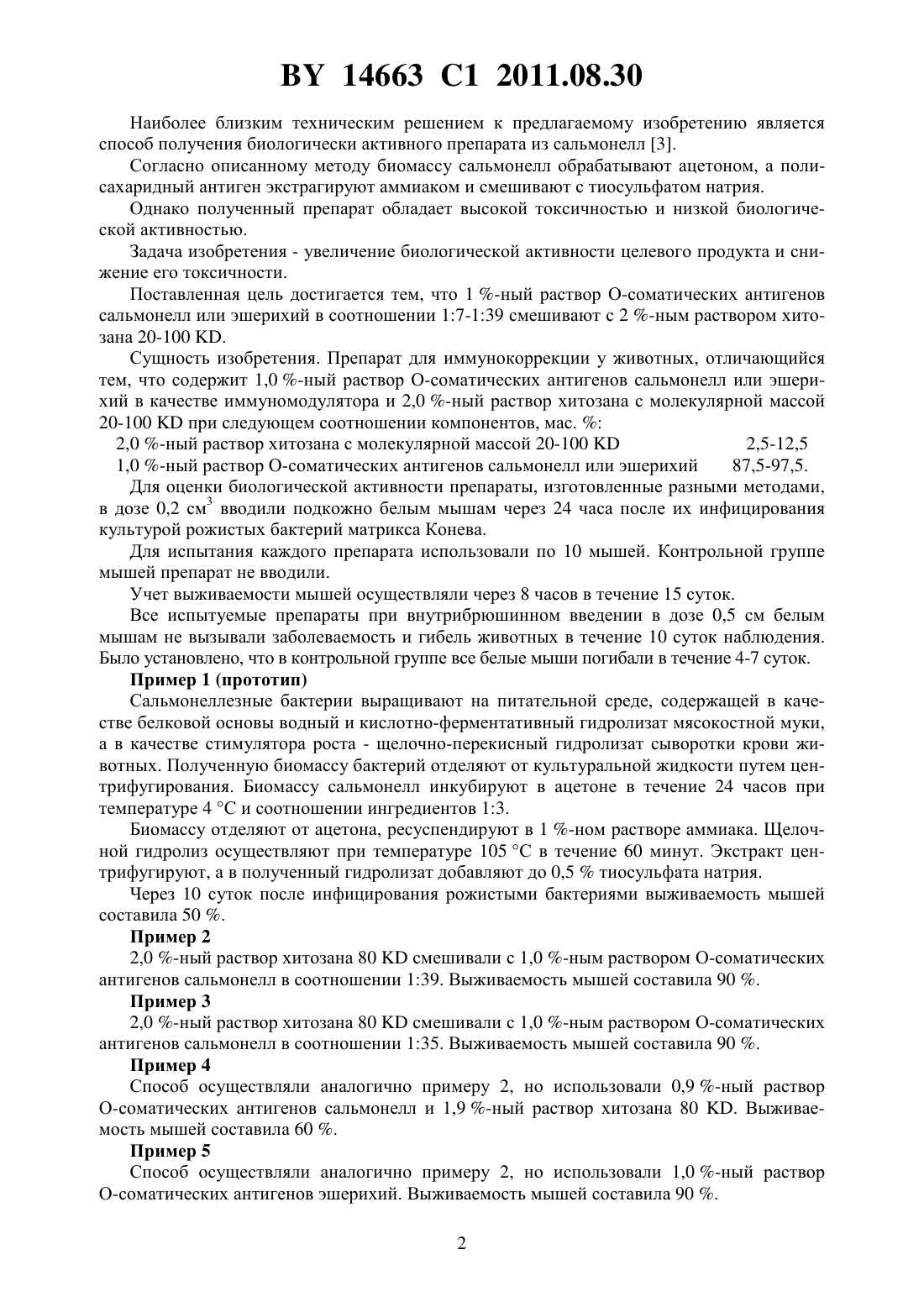 BY 14663 C1 2011.08.30

Наиболее близким техническим решением к предлагаемому изобретению является способ получения биологически активного препарата из сальмонелл [3].

Согласно описанному методу биомассу сальмонелл обрабатывают ацетоном, а полисахаридный антиген экстрагируют аммиаком и смешивают с тиосульфатом натрия.

Однако полученный препарат обладает высокой токсичностью и низкой биологической активностью.

Задача изобретения - увеличение биологической активности целевого продукта и снижение его токсичности.

Поставленная цель достигается тем, что 1 %-ный раствор О-соматических антигенов сальмонелл или эшерихий в соотношении 1:7-1:39 смешивают с 2 %-ным раствором хитозана 20-100 KD.

Сущность изобретения. Препарат для иммунокоррекции у животных, отличающийся тем, что содержит 1,0 %-ный раствор О-соматических антигенов сальмонелл или эшерихий в качестве иммуномодулятора и 2,0 %-ный раствор хитозана с молекулярной массой 20-100 KD при следующем соотношении компонентов, мас. %:

2,0 %-ный раствор хитозана с молекулярной массой 20-100 KD 2,5-12,5
1,0 %-ный раствор О-соматических антигенов сальмонелл или эшерихий 87,5-97,5.

Для оценки биологической активности препараты, изготовленные разными методами, в дозе 0,2 см$^3$ вводили подкожно белым мышам через 24 часа после их инфицирования культурой рожистых бактерий матрикса Конева.

Для испытания каждого препарата использовали по 10 мышей. Контрольной группе мышей препарат не вводили.

Учет выживаемости мышей осуществляли через 8 часов в течение 15 суток.

Все испытуемые препараты при внутрибрюшинном введении в дозе 0,5 см белым мышам не вызывали заболеваемость и гибель животных в течение 10 суток наблюдения. Было установлено, что в контрольной группе все белые мыши погибали в течение 4-7 суток.

Пример 1 (прототип)

Сальмонеллезные бактерии выращивают на питательной среде, содержащей в качестве белковой основы водный и кислотно-ферментативный гидролизат мясокостной муки, а в качестве стимулятора роста - щелочно-перекисный гидролизат сыворотки крови животных. Полученную биомассу бактерий отделяют от культуральной жидкости путем центрифугирования. Биомассу сальмонелл инкубируют в ацетоне в течение 24 часов при температуре 4 °С и соотношении ингредиентов 1:3.

Биомассу отделяют от ацетона, ресуспендируют в 1 %-ном растворе аммиака. Щелочной гидролиз осуществляют при температуре 105 °С в течение 60 минут. Экстракт центрифугируют, а в полученный гидролизат добавляют до 0,5 % тиосульфата натрия.

Через 10 суток после инфицирования рожистыми бактериями выживаемость мышей составила 50 %.

Пример 2

2,0 %-ный раствор хитозана 80 KD смешивали с 1,0 %-ным раствором О-соматических антигенов сальмонелл в соотношении 1:39. Выживаемость мышей составила 90 %.

Пример 3

2,0 %-ный раствор хитозана 80 KD смешивали с 1,0 %-ным раствором О-соматических антигенов сальмонелл в соотношении 1:35. Выживаемость мышей составила 90 %.

Пример 4

Способ осуществляли аналогично примеру 2, но использовали 0,9 %-ный раствор О-соматических антигенов сальмонелл и 1,9 %-ный раствор хитозана 80 KD. Выживаемость мышей составила 60 %.

Пример 5

Способ осуществляли аналогично примеру 2, но использовали 1,0 %-ный раствор О-соматических антигенов эшерихий. Выживаемость мышей составила 90 %.

2